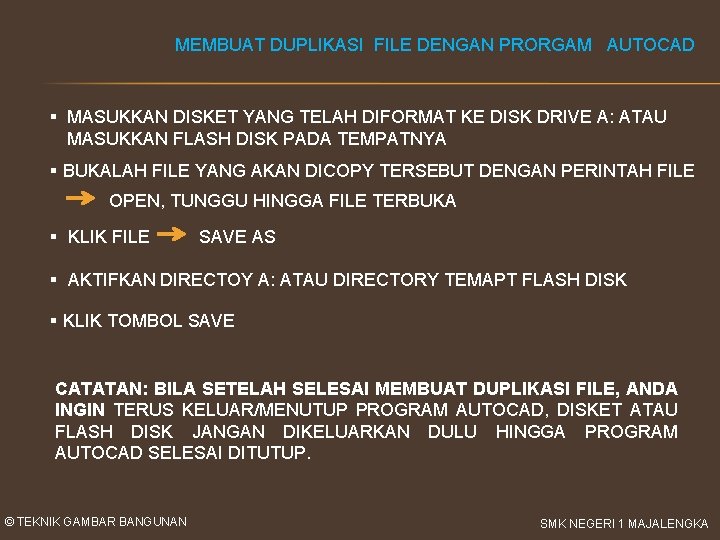 MEMBUAT DUPLIKASI FILE DENGAN PRORGAM AUTOCAD

▪ MASUKKAN DISKET YANG TELAH DIFORMAT KE DISK DRIVE A: ATAU MASUKKAN FLASH DISK PADA TEMPATNYA

▪ BUKALAH FILE YANG AKAN DICOPY TERSEBUT DENGAN PERINTAH FILE → OPEN, TUNGGU HINGGA FILE TERBUKA

▪ KLIK FILE → SAVE AS

▪ AKTIFKAN DIRECTOY A: ATAU DIRECTORY TEMAPT FLASH DISK

▪ KLIK TOMBOL SAVE

CATATAN: BILA SETELAH SELESAI MEMBUAT DUPLIKASI FILE, ANDA INGIN TERUS KELUAR/MENUTUP PROGRAM AUTOCAD, DISKET ATAU FLASH DISK JANGAN DIKELUARKAN DULU HINGGA PROGRAM AUTOCAD SELESAI DITUTUP.

© TEKNIK GAMBAR BANGUNAN

SMK NEGERI 1 MAJALENGKA